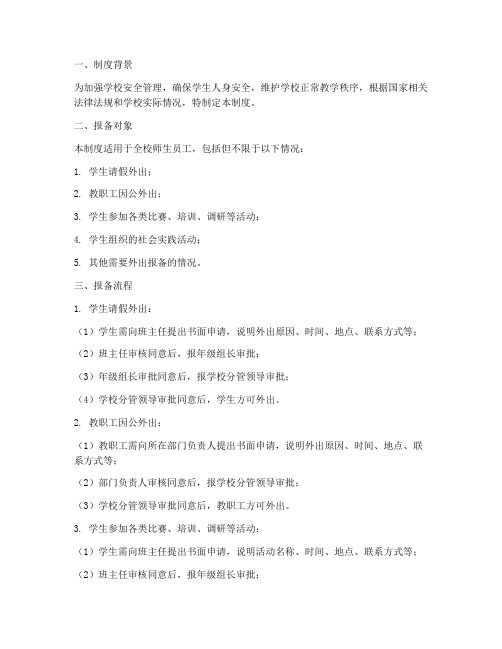 一、制度背景

为加强学校安全管理，确保学生人身安全，维护学校正常教学秩序，根据国家相关法律法规和学校实际情况，特制定本制度。

二、报备对象

本制度适用于全校师生员工，包括但不限于以下情况：

1. 学生请假外出；

2. 教职工因公外出；

3. 学生参加各类比赛、培训、调研等活动；

4. 学生组织的社会实践活动；

5. 其他需要外出报备的情况。

三、报备流程

1. 学生请假外出：

（1）学生需向班主任提出书面申请，说明外出原因、时间、地点、联系方式等；

（2）班主任审核同意后，报年级组长审批；

（3）年级组长审批同意后，报学校分管领导审批；

（4）学校分管领导审批同意后，学生方可外出。

2. 教职工因公外出：

（1）教职工需向所在部门负责人提出书面申请，说明外出原因、时间、地点、联系方式等；

（2）部门负责人审核同意后，报学校分管领导审批；

（3）学校分管领导审批同意后，教职工方可外出。

3. 学生参加各类比赛、培训、调研等活动：

（1）学生需向班主任提出书面申请，说明活动名称、时间、地点、联系方式等；

（2）班主任审核同意后，报年级组长审批；